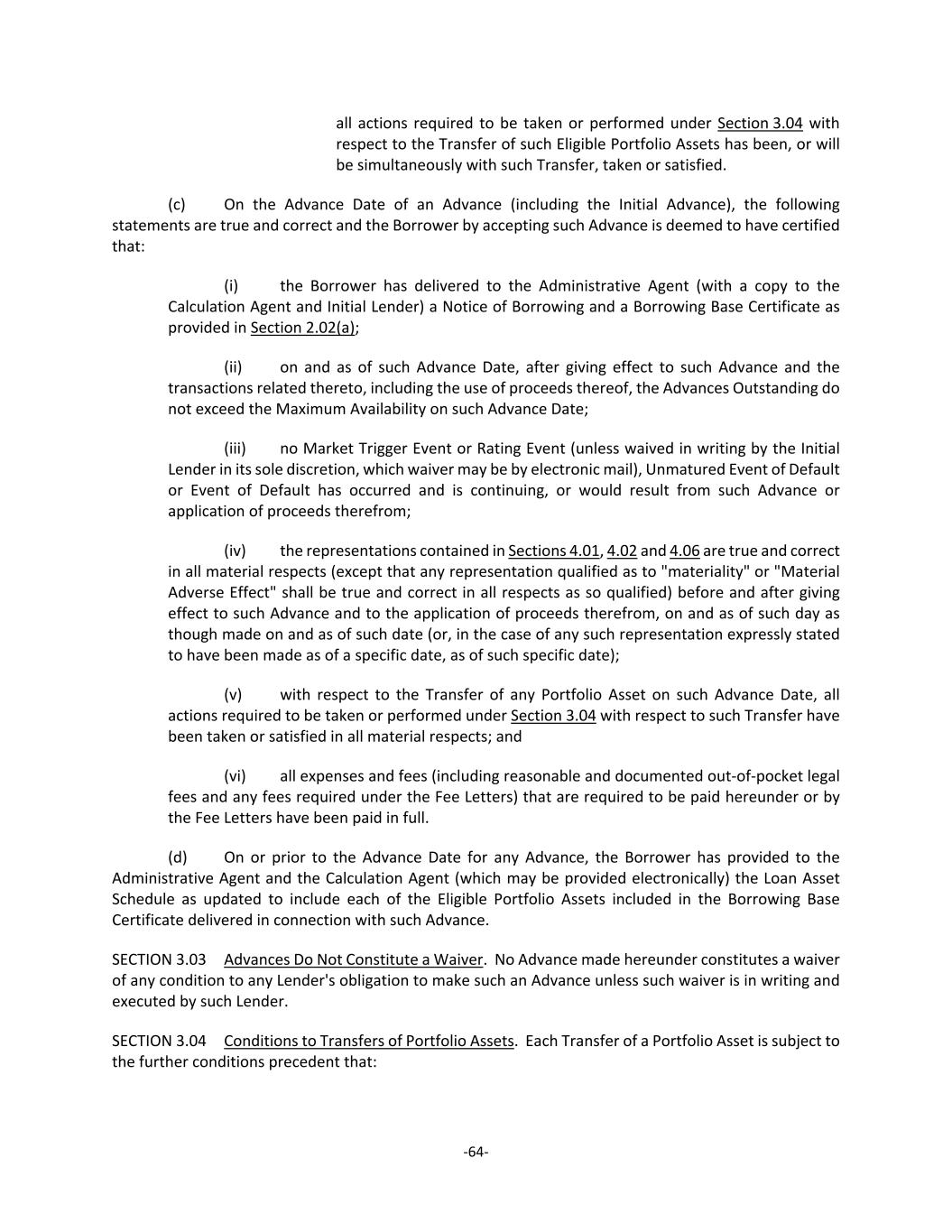 all actions required to be taken or performed under Section 3.04 with respect to the Transfer of such Eligible Portfolio Assets has been, or will be simultaneously with such Transfer, taken or satisfied.

(c) On the Advance Date of an Advance (including the Initial Advance), the following statements are true and correct and the Borrower by accepting such Advance is deemed to have certified that:

(i) the Borrower has delivered to the Administrative Agent (with a copy to the Calculation Agent and Initial Lender) a Notice of Borrowing and a Borrowing Base Certificate as provided in Section 2.02(a);

(ii) on and as of such Advance Date, after giving effect to such Advance and the transactions related thereto, including the use of proceeds thereof, the Advances Outstanding do not exceed the Maximum Availability on such Advance Date;

(iii) no Market Trigger Event or Rating Event (unless waived in writing by the Initial Lender in its sole discretion, which waiver may be by electronic mail), Unmatured Event of Default or Event of Default has occurred and is continuing, or would result from such Advance or application of proceeds therefrom;

(iv) the representations contained in Sections 4.01, 4.02 and 4.06 are true and correct in all material respects (except that any representation qualified as to "materiality" or "Material Adverse Effect" shall be true and correct in all respects as so qualified) before and after giving effect to such Advance and to the application of proceeds therefrom, on and as of such day as though made on and as of such date (or, in the case of any such representation expressly stated to have been made as of a specific date, as of such specific date);

(v) with respect to the Transfer of any Portfolio Asset on such Advance Date, all actions required to be taken or performed under Section 3.04 with respect to such Transfer have been taken or satisfied in all material respects; and

(vi) all expenses and fees (including reasonable and documented out-of-pocket legal fees and any fees required under the Fee Letters) that are required to be paid hereunder or by the Fee Letters have been paid in full.

(d) On or prior to the Advance Date for any Advance, the Borrower has provided to the Administrative Agent and the Calculation Agent (which may be provided electronically) the Loan Asset Schedule as updated to include each of the Eligible Portfolio Assets included in the Borrowing Base Certificate delivered in connection with such Advance.

SECTION 3.03 Advances Do Not Constitute a Waiver. No Advance made hereunder constitutes a waiver of any condition to any Lender's obligation to make such an Advance unless such waiver is in writing and executed by such Lender.

SECTION 3.04 Conditions to Transfers of Portfolio Assets. Each Transfer of a Portfolio Asset is subject to the further conditions precedent that:

-64-